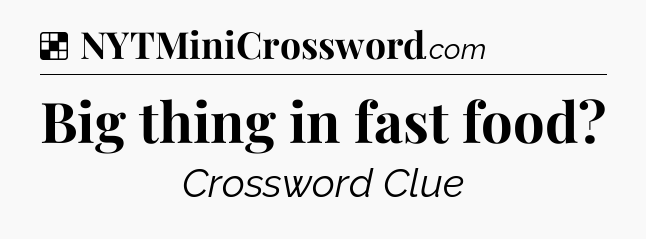 NYTMiniCrossword.com

Big thing in fast food?

Crossword Clue